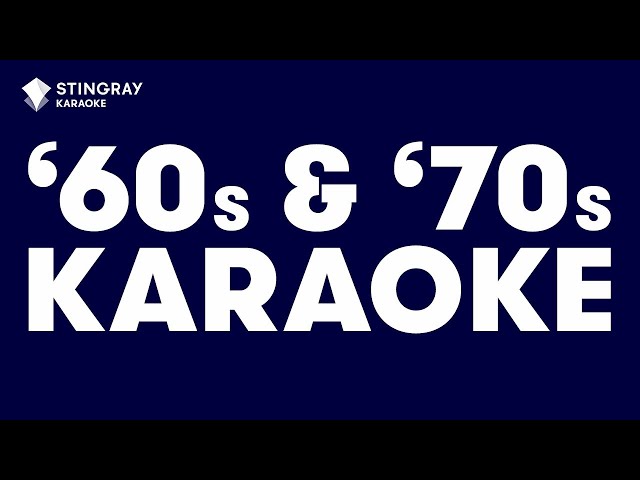 STINGRAY
KARAOKE

‘60s & ‘70s
KARAOKE